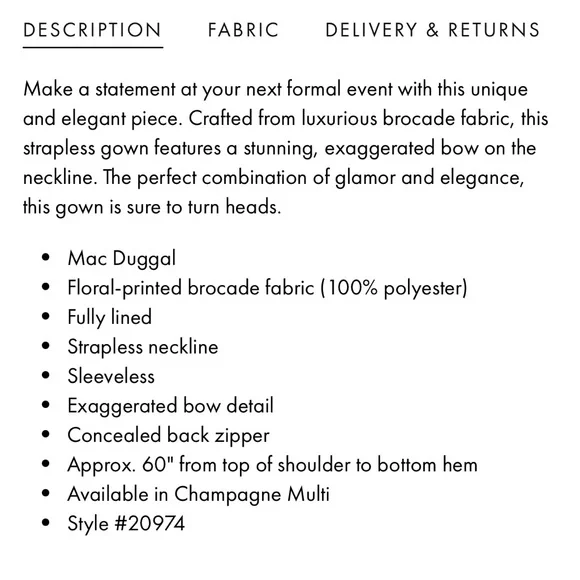 DESCRIPTION FABRIC DELIVERY & RETURNS

Make a statement at your next formal event with this unique and elegant piece. Crafted from luxurious brocade fabric, this strapless gown features a stunning, exaggerated bow on the neckline. The perfect combination of glamor and elegance, this gown is sure to turn heads.

- Mac Duggal
- Floral-printed brocade fabric (100% polyester)
- Fully lined
- Strapless neckline
- Sleeveless
- Exaggerated bow detail
- Concealed back zipper
- Approx. 60" from top of shoulder to bottom hem
- Available in Champagne Multi
- Style #20974